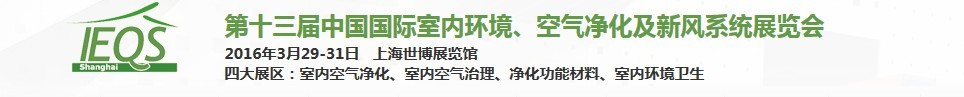 IEQS
Shanghai

第十三届中国国际室内环境、空气净化及新风系统展览会
2016年3月29-31日 上海世博展览馆
四大展区：室内空气净化、室内空气治理、净化功能材料、室内环境卫生